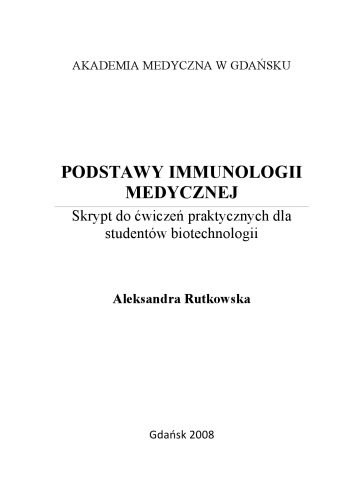 AKADEMIA MEDYCZNA W GDAŃSKU

PODSTAWY IMMUNOLOGII MEDYCZNEJ

Skrypt do ćwiczeń praktycznych dla studentów biotechnologii

Aleksandra Rutkowska

Gdańsk 2008